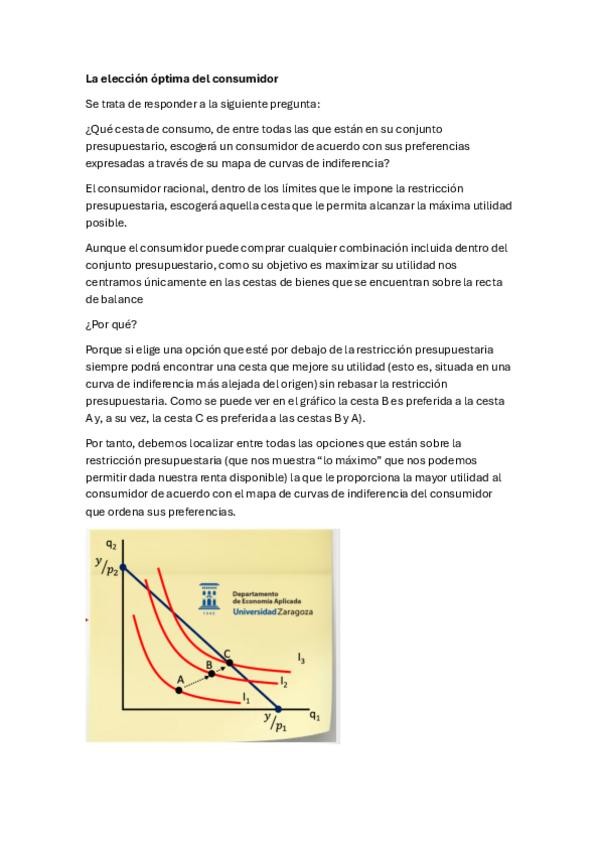 La elección óptima del consumidor

Se trata de responder a la siguiente pregunta:

¿Qué cesta de consumo, de entre todas las que están en su conjunto presupuestario, escogerá un consumidor de acuerdo con sus preferencias expresadas a través de su mapa de curvas de indiferencia?

El consumidor racional, dentro de los límites que le impone la restricción presupuestaria, escogerá aquella cesta que le permita alcanzar la máxima utilidad posible.

Aunque el consumidor puede comprar cualquier combinación incluida dentro del conjunto presupuestario, como su objetivo es maximizar su utilidad nos centramos únicamente en las cestas de bienes que se encuentran sobre la recta de balance

¿Por qué?

Porque si elige una opción que esté por debajo de la restricción presupuestaria siempre podrá encontrar una cesta que mejore su utilidad (esto es, situada en una curva de indiferencia más alejada del origen) sin rebasar la restricción presupuestaria. Como se puede ver en el gráfico la cesta B es preferida a la cesta A y, a su vez, la cesta C es preferida a las cestas B y A).

Por tanto, debemos localizar entre todas las opciones que están sobre la restricción presupuestaria (que nos muestra "lo máximo" que nos podemos permitir dada nuestra renta disponible) la que le proporciona la mayor utilidad al consumidor de acuerdo con el mapa de curvas de indiferencia del consumidor que ordena sus preferencias.

$q_2$
$y/p_2$
Departamento de Economía Aplicada
Universidad Zaragoza
C
B
A
$I_3$
$I_2$
$I_1$
$y/p_1$
$q_1$